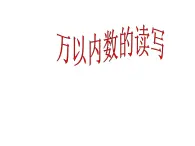 万以内数的读写